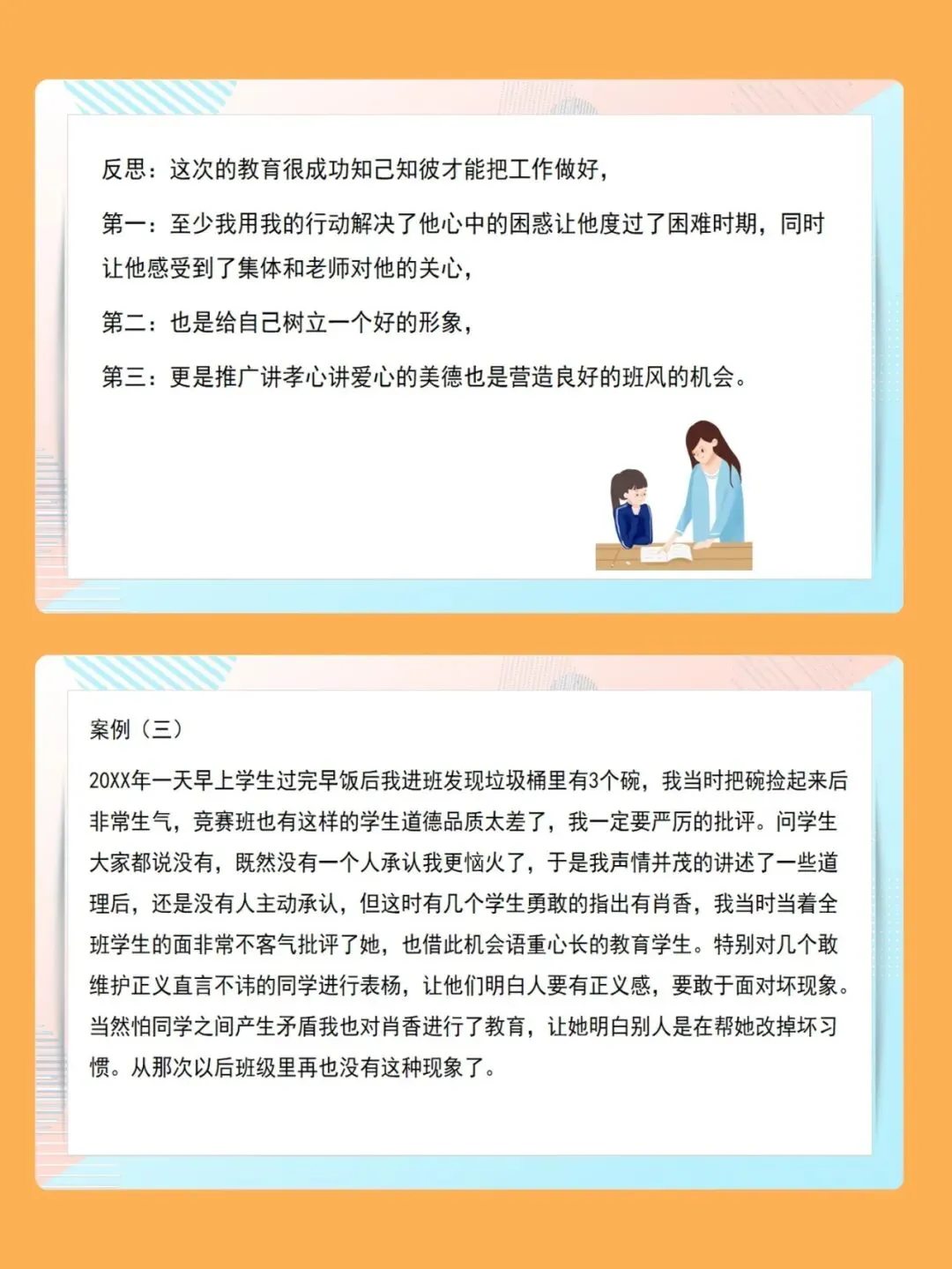 反思：这次的教育很成功知己知彼才能把工作做好，

第一：至少我用我的行动解决了他心中的困惑让他度过了困难时期，同时让他感受到了集体和老师对他的关心，

第二：也是给自己树立一个好的形象，

第三：更是推广讲孝心讲爱心的美德也是营造良好的班风的机会。

案例（三）

20XX年一天早上学生过完早饭后我进班发现垃圾桶里有3个碗，我当时把碗捡起来后非常生气，竞赛班也有这样的学生道德品质太差了，我一定要严厉的批评。问学生大家都说没有，既然没有一个人承认我更恼火了，于是我声情并茂的讲述了一些道理后，还是没有人主动承认，但这时有几个学生勇敢的指出有肖香，我当时当着全班学生的面非常不客气批评了她，也借此机会语重心长的教育学生。特别对几个敢维护正义直言不讳的同学进行表杨，让他们明白人要有正义感，要敢于面对坏现象。当然怕同学之间产生矛盾我也对肖香进行了教育，让她明白别人是在帮她改掉坏习惯。从那次以后班级里再也没有这种现象了。